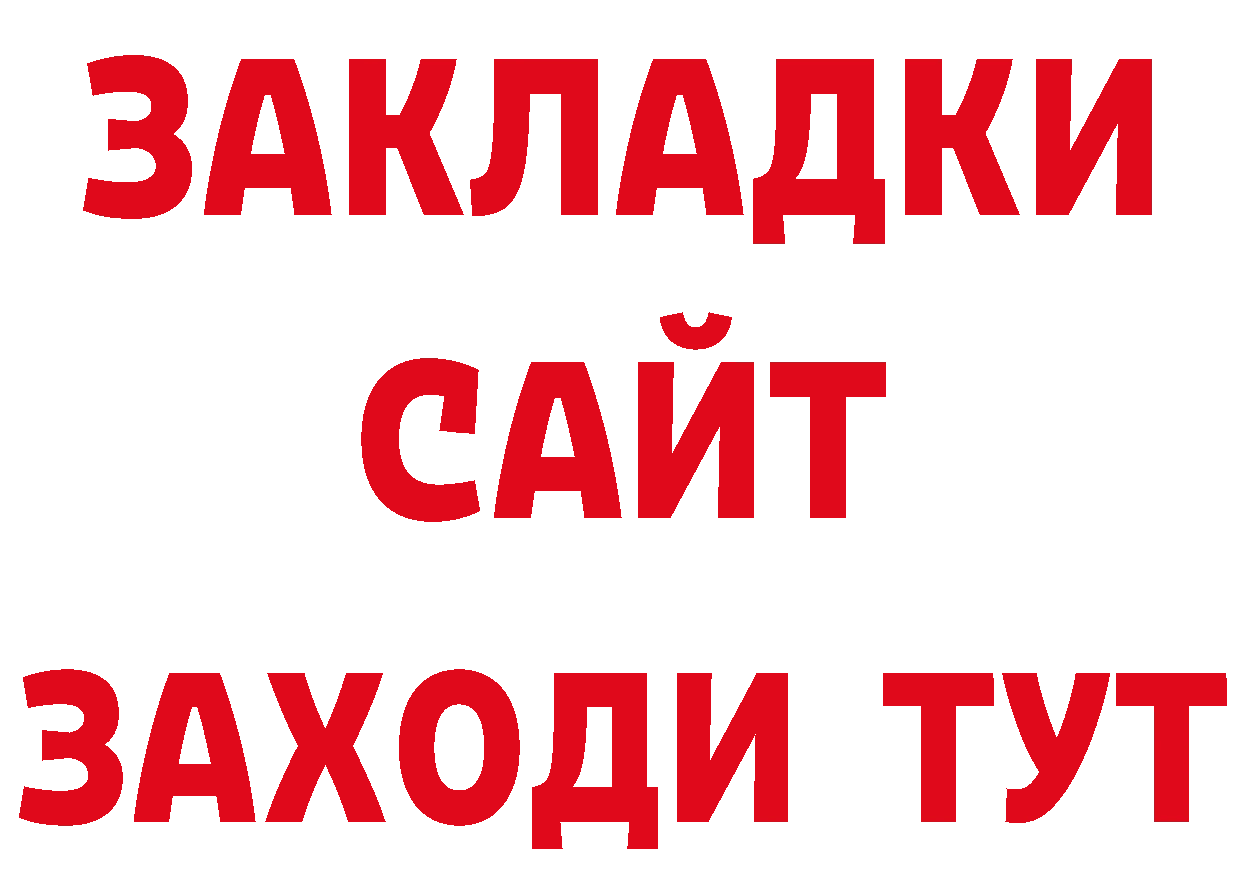 ЗАКЛАДКИ
САЙТ
ЗАХОДИ ТУТ